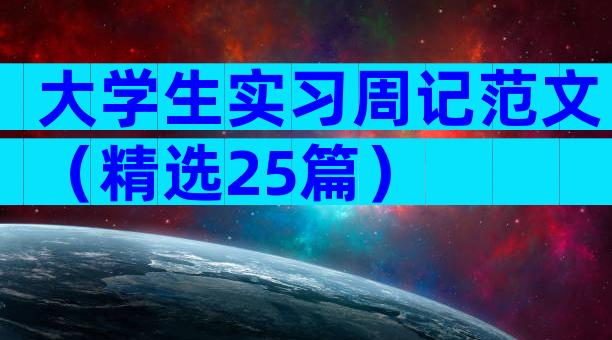 大学生实习周记范文（精选25篇）